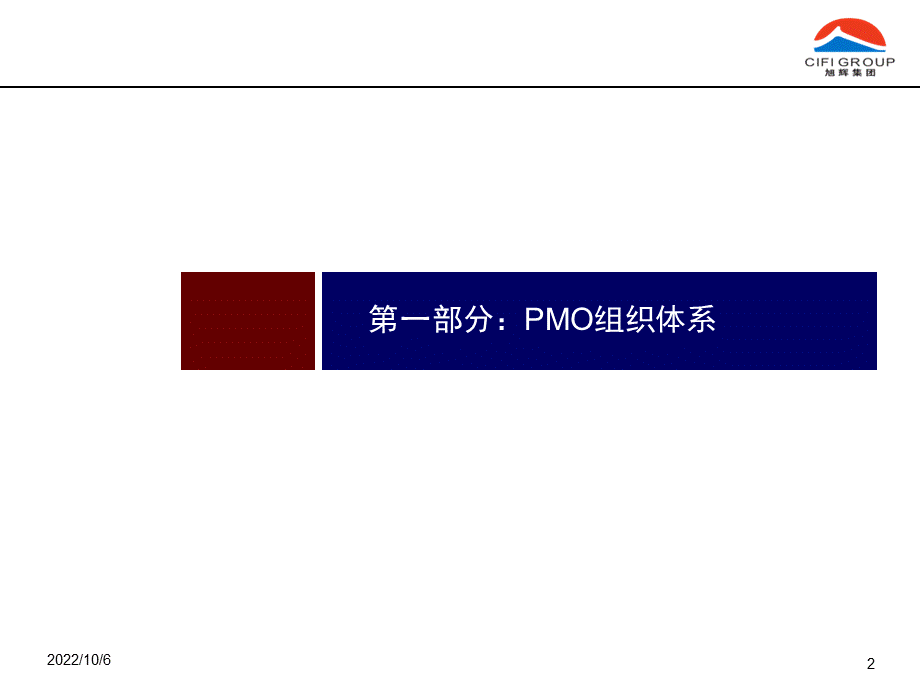 CIFI GROUP
旭辉集团

第一部分：PMO组织体系

2022/10/6

2